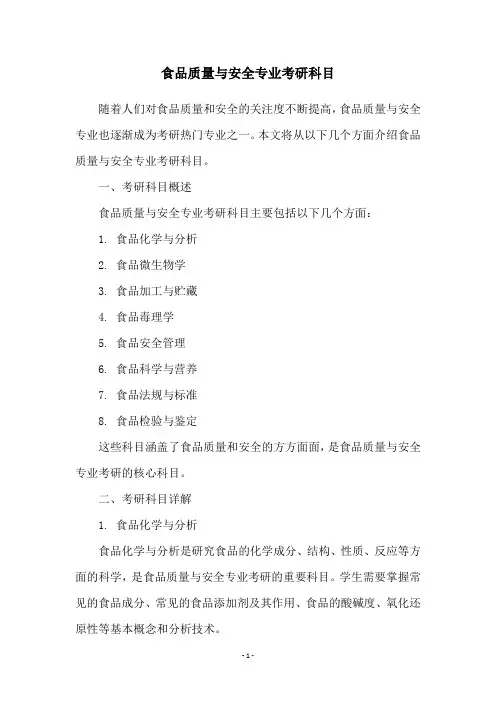 食品质量与安全专业考研科目

随着人们对食品质量和安全的关注度不断提高，食品质量与安全专业也逐渐成为考研热门专业之一。本文将从以下几个方面介绍食品质量与安全专业考研科目。

一、考研科目概述

食品质量与安全专业考研科目主要包括以下几个方面：

1. 食品化学与分析

2. 食品微生物学

3. 食品加工与贮藏

4. 食品毒理学

5. 食品安全管理

6. 食品科学与营养

7. 食品法规与标准

8. 食品检验与鉴定

这些科目涵盖了食品质量和安全的方方面面，是食品质量与安全专业考研的核心科目。

二、考研科目详解

1. 食品化学与分析

食品化学与分析是研究食品的化学成分、结构、性质、反应等方面的科学，是食品质量与安全专业考研的重要科目。学生需要掌握常见的食品成分、常见的食品添加剂及其作用、食品的酸碱度、氧化还原性等基本概念和分析技术。

- 1 -